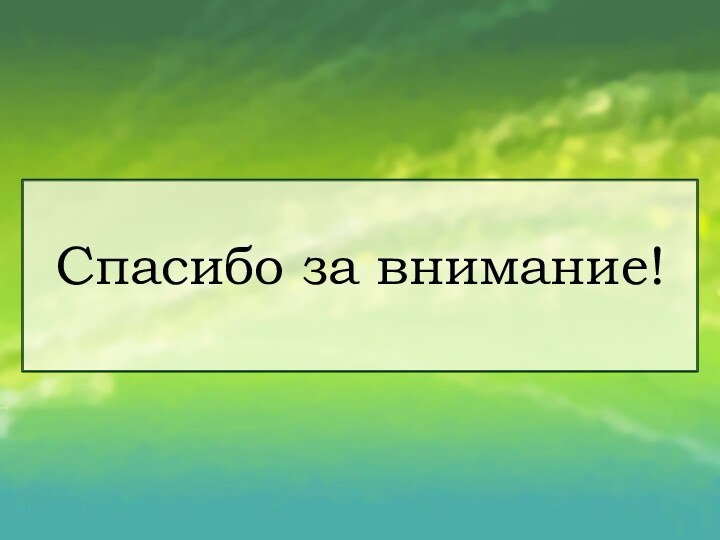 Спасибо за внимание!